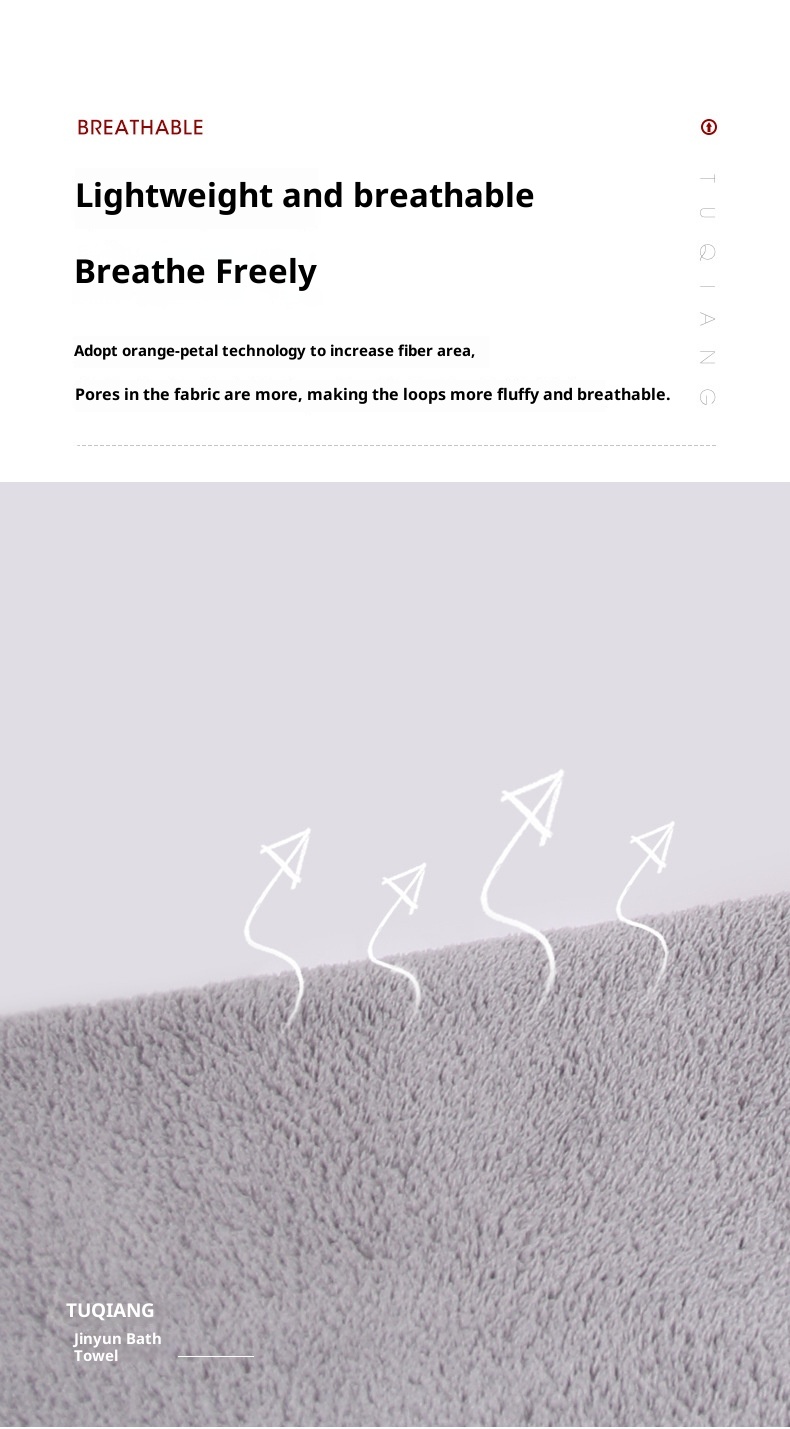 BREATHABLE

Lightweight and breathable

Breathe Freely

Adopt orange-petal technology to increase fiber area,

Pores in the fabric are more, making the loops more fluffy and breathable.

TUQIANG

TUQIANG

Jinyun Bath Towel